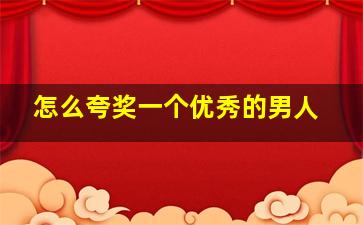 怎么夸奖一个优秀的男人